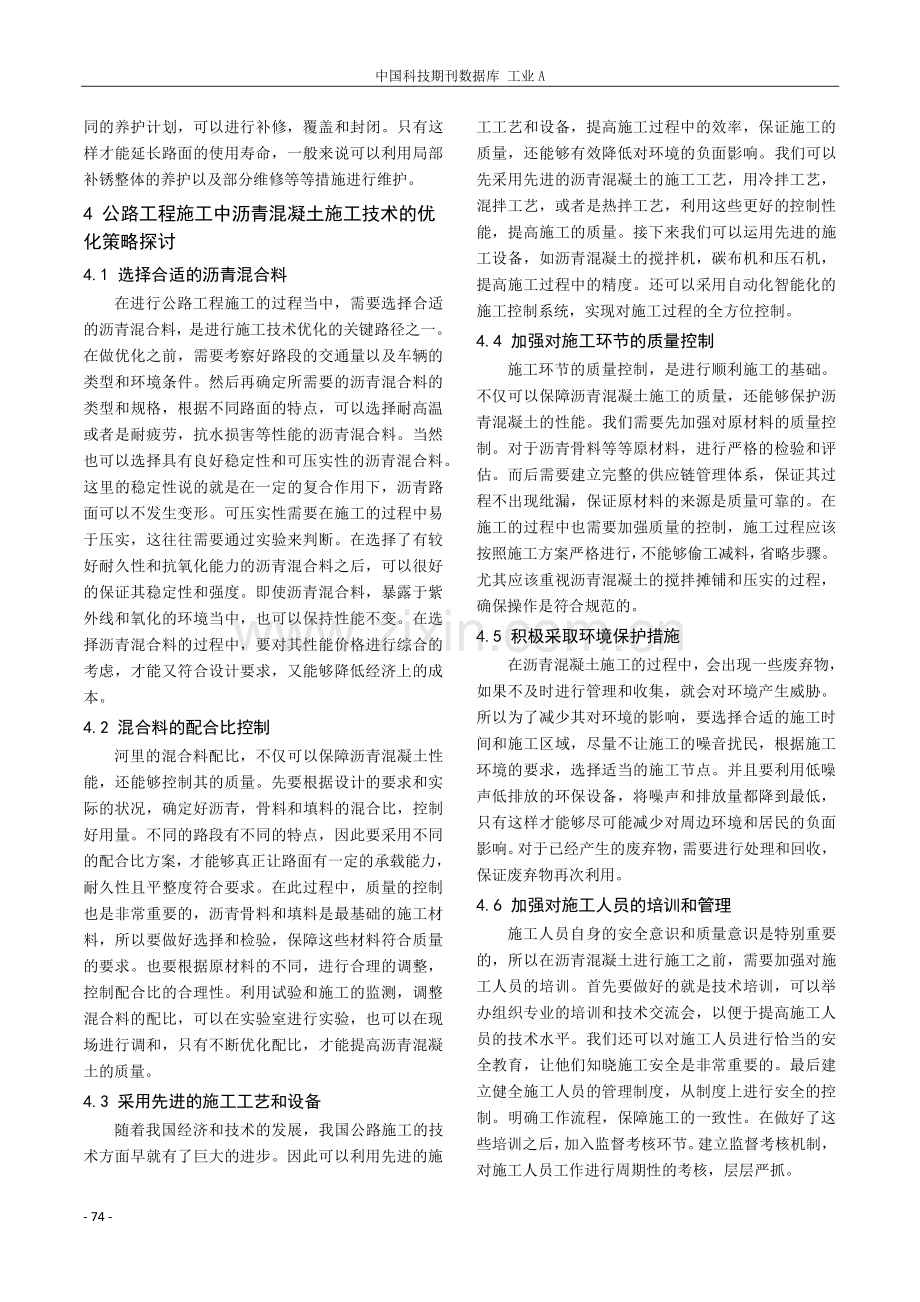 中国科技期刊数据库 工业A

同的养护计划，可以进行补修，覆盖和封闭。只有这样才能延长路面的使用寿命，一般来说可以利用局部补锈整体的养护以及部分维修等等措施进行维护。

4 公路工程施工中沥青混凝土施工技术的优化策略探讨

4.1 选择合适的沥青混合料

在进行公路工程施工的过程当中，需要选择合适的沥青混合料，是进行施工技术优化的关键路径之一。在做优化之前，需要考察好路段的交通量以及车辆的类型和环境条件。然后再确定所需要的沥青混合料的类型和规格，根据不同路面的特点，可以选择耐高温或者是耐疲劳，抗水损害等性能的沥青混合料。当然也可以选择具有良好稳定性和可压实性的沥青混合料。这里的稳定性说的就是在一定的复合作用下，沥青路面可以不发生变形。可压实性需要在施工的过程中易于压实，这往往需要通过实验来判断。在选择了有较好耐久性和抗氧化能力的沥青混合料之后，可以很好的保证其稳定性和强度。即使沥青混合料，暴露于紫外线和氧化的环境当中，也可以保持性能不变。在选择沥青混合料的过程中，要对其性能价格进行综合的考虑，才能又符合设计要求，又能够降低经济上的成本。

4.2 混合料的配合比控制

河里的混合料配比，不仅可以保障沥青混凝土性能，还能够控制其的质量。先要根据设计的要求和实际的状况，确定好沥青，骨料和填料的混合比，控制好用量。不同的路段有不同的特点，因此要采用不同的配合比方案，才能够真正让路面有一定的承载能力，耐久性且平整度符合要求。在此过程中，质量的控制也是非常重要的，沥青骨料和填料是最基础的施工材料，所以要做好选择和检验，保障这些材料符合质量的要求。也要根据原材料的不同，进行合理的调整，控制配合比的合理性。利用试验和施工的监测，调整混合料的配比，可以在实验室进行实验，也可以在现场进行调和，只有不断优化配比，才能提高沥青混凝土的质量。

4.3 采用先进的施工工艺和设备

随着我国经济和技术的发展，我国公路施工的技术方面早就有了巨大的进步。因此可以利用先进的施工工艺和设备，提高施工过程中的效率，保证施工的质量，还能够有效降低对环境的负面影响。我们可以先采用先进的沥青混凝土的施工工艺，用冷拌工艺，混拌工艺，或者是热拌工艺，利用这些更好的控制性能，提高施工的质量。接下来我们可以运用先进的施工设备，如沥青混凝土的搅拌机，碳布机和压石机，提高施工过程中的精度。还可以采用自动化智能化的施工控制系统，实现对施工过程的全方位控制。

4.4 加强对施工环节的质量控制

施工环节的质量控制，是进行顺利施工的基础。不仅可以保障沥青混凝土施工的质量，还能够保护沥青混凝土的性能。我们需要先加强对原材料的质量控制。对于沥青骨料等等原材料，进行严格的检验和评估。而后需要建立完整的供应链管理体系，保证其过程不出现纰漏，保证原材料的来源是质量可靠的。在施工的过程中也需要加强质量的控制，施工过程应该按照施工方案严格进行，不能够偷工减料，省略步骤。尤其应该重视沥青混凝土的搅拌摊铺和压实的过程，确保操作是符合规范的。

4.5 积极采取环境保护措施

在沥青混凝土施工的过程中，会出现一些废弃物，如果不及时进行管理和收集，就会对环境产生威胁。所以为了减少其对环境的影响，要选择合适的施工时间和施工区域，尽量不让施工的噪音扰民，根据施工环境的要求，选择适当的施工节点。并且要利用低噪声低排放的环保设备，将噪声和排放量都降到最低，只有这样才能够尽可能减少对周边环境和居民的负面影响。对于已经产生的废弃物，需要进行处理和回收，保证废弃物再次利用。

4.6 加强对施工人员的培训和管理

施工人员自身的安全意识和质量意识是特别重要的，所以在沥青混凝土进行施工之前，需要加强对施工人员的培训。首先要做好的就是技术培训，可以举办组织专业的培训和技术交流会，以便于提高施工人员的技术水平。我们还可以对施工人员进行恰当的安全教育，让他们知晓施工安全是非常重要的。最后建立健全施工人员的管理制度，从制度上进行安全的控制。明确工作流程，保障施工的一致性。在做好了这些培训之后，加入监督考核环节。建立监督考核机制，对施工人员工作进行周期性的考核，层层严抓。

- 74 -